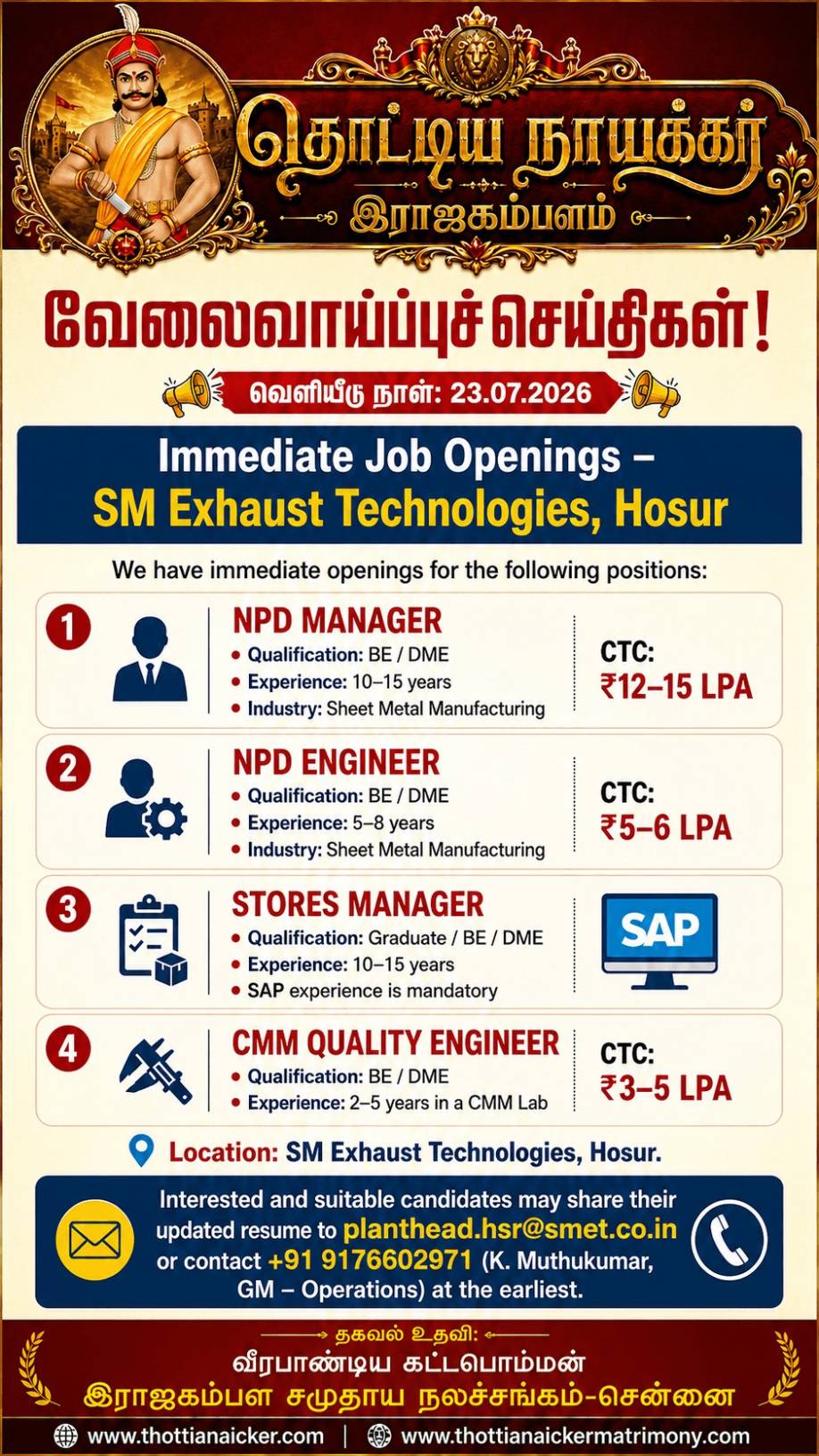 தொட்டிய நாயக்கர்
இராஜகம்பளம்

வேலைவாய்ப்புச் செய்திகள்!

வெளியீடு நாள்: 23.07.2026

Immediate Job Openings –
SM Exhaust Technologies, Hosur

We have immediate openings for the following positions:

1
NPD MANAGER
• Qualification: BE / DME
• Experience: 10–15 years
• Industry: Sheet Metal Manufacturing
CTC:
₹12–15 LPA

2
NPD ENGINEER
• Qualification: BE / DME
• Experience: 5–8 years
• Industry: Sheet Metal Manufacturing
CTC:
₹5–6 LPA

3
STORES MANAGER
• Qualification: Graduate / BE / DME
• Experience: 10–15 years
• SAP experience is mandatory
SAP

4
CMM QUALITY ENGINEER
• Qualification: BE / DME
• Experience: 2–5 years in a CMM Lab
CTC:
₹3–5 LPA

Location: SM Exhaust Technologies, Hosur.

Interested and suitable candidates may share their updated resume to planthead.hsr@smet.co.in or contact +91 9176602971 (K. Muthukumar, GM – Operations) at the earliest.

தகவல் உதவி:
வீரபாண்டிய கட்டபொம்மன்
இராஜகம்பள சமுதாய நலச்சங்கம்-சென்னை

www.thottianaicker.com | www.thottianaickermatrimony.com